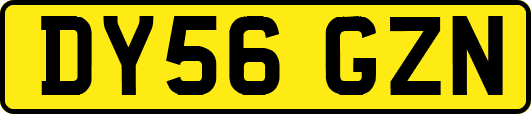 DY56 GZN